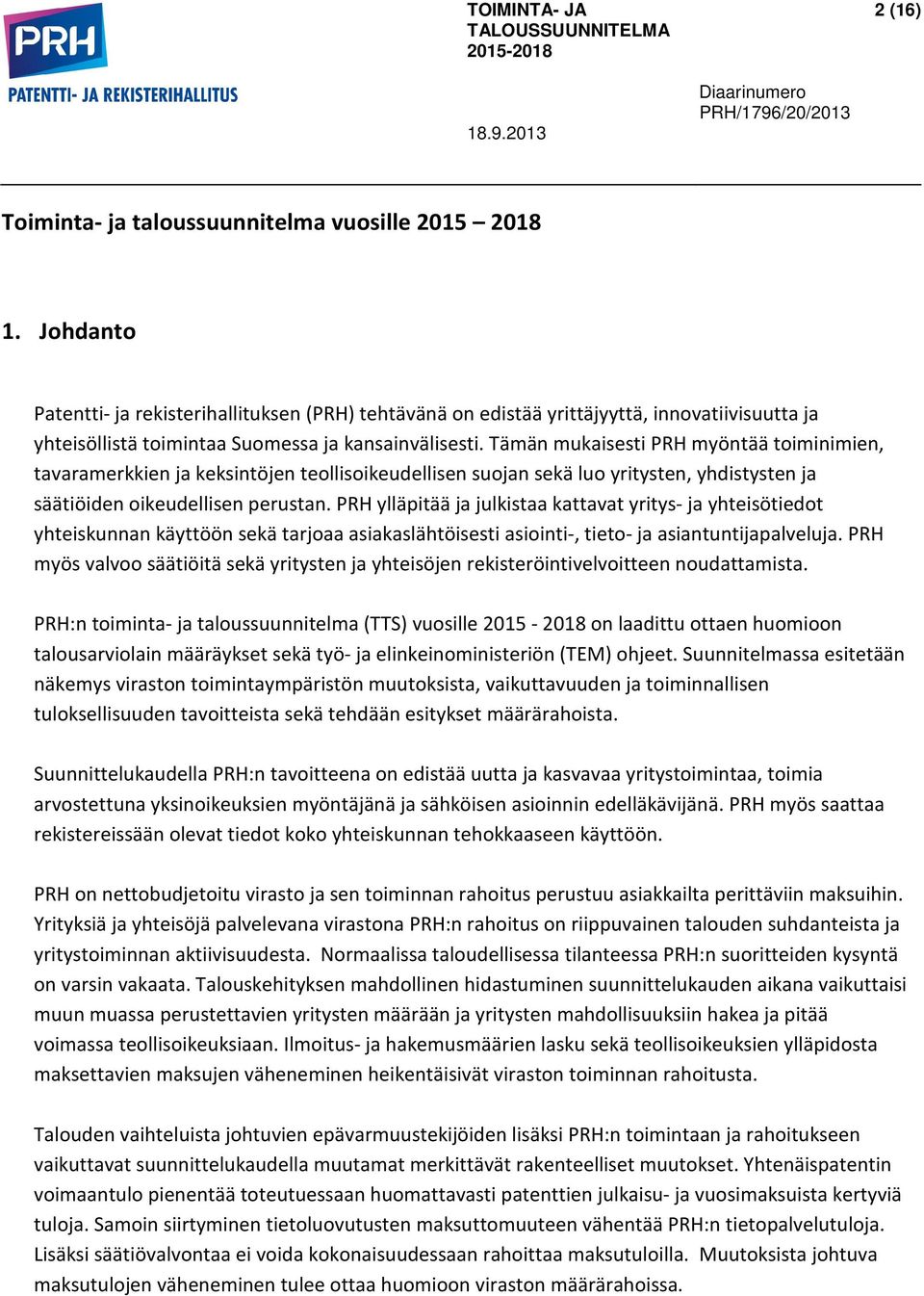 PRH
PATENTTI- JA REKISTERIHALLITUS

TOIMINTA- JA TALOUSSUUNNITELMA 2015-2018

2 (16)

Diaarinumero
PRH/1796/20/2013

18.9.2013

Toiminta- ja taloussuunnitelma vuosille 2015 – 2018

1. Johdanto

Patentti- ja rekisterihallituksen (PRH) tehtävänä on edistää yrittäjyyttä, innovatiivisuutta ja yhteisöllistä toimintaa Suomessa ja kansainvälisesti. Tämän mukaisesti PRH myöntää toiminimien, tavaramerkkien ja keksintöjen teollisoikeudellisen suojan sekä luo yritysten, yhdistysten ja säätiöiden oikeudellisen perustan. PRH ylläpitää ja julkistaa kattavat yritys- ja yhteisötiedot yhteiskunnan käyttöön sekä tarjoaa asiakaslähtöisesti asiointi-, tieto- ja asiantuntijapalveluja. PRH myös valvoo säätiöitä sekä yritysten ja yhteisöjen rekisteröintivelvoitteen noudattamista.

PRH:n toiminta- ja taloussuunnitelma (TTS) vuosille 2015 - 2018 on laadittu ottaen huomioon talousarviolain määräykset sekä työ- ja elinkeinoministeriön (TEM) ohjeet. Suunnitelmassa esitetään näkemys viraston toimintaympäristön muutoksista, vaikuttavuuden ja toiminnallisen tuloksellisuuden tavoitteista sekä tehdään esitykset määrärahoista.

Suunnittelukaudella PRH:n tavoitteena on edistää uutta ja kasvavaa yritystoimintaa, toimia arvostettuna yksinoikeuksien myöntäjänä ja sähköisen asioinnin edelläkävijänä. PRH myös saattaa rekistereissään olevat tiedot koko yhteiskunnan tehokkaaseen käyttöön.

PRH on nettobudjetoitu virasto ja sen toiminnan rahoitus perustuu asiakkailta perittäviin maksuihin. Yrityksiä ja yhteisöjä palvelevana virastona PRH:n rahoitus on riippuvainen talouden suhdanteista ja yritystoiminnan aktiivisuudesta. Normaalissa taloudellisessa tilanteessa PRH:n suoritteiden kysyntä on varsin vakaata. Talouskehityksen mahdollinen hidastuminen suunnittelukauden aikana vaikuttaisi muun muassa perustettavien yritysten määrään ja yritysten mahdollisuuksiin hakea ja pitää voimassa teollisoikeuksiaan. Ilmoitus- ja hakemusmäärien lasku sekä teollisoikeuksien ylläpidosta maksettavien maksujen väheneminen heikentäisivät viraston toiminnan rahoitusta.

Talouden vaihteluista johtuvien epävarmuustekijöiden lisäksi PRH:n toimintaan ja rahoitukseen vaikuttavat suunnittelukaudella muutamat merkittävät rakenteelliset muutokset. Yhtenäispatentin voimaantulo pienentää toteutuessaan huomattavasti patenttien julkaisu- ja vuosimaksuista kertyviä tuloja. Samoin siirtyminen tietoluovutusten maksuttomuuteen vähentää PRH:n tietopalvelutuloja. Lisäksi säätiövalvontaa ei voida kokonaisuudessaan rahoittaa maksutuloilla. Muutoksista johtuva maksutulojen väheneminen tulee ottaa huomioon viraston määrärahoissa.